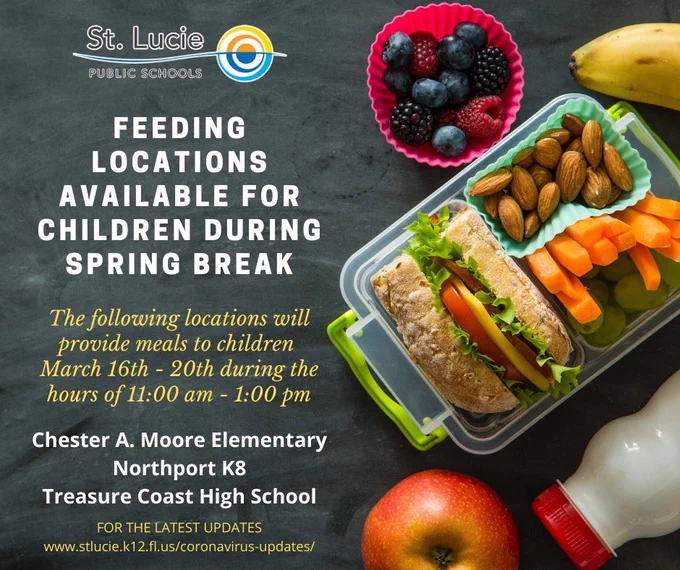 St. Lucie
PUBLIC SCHOOLS

FEEDING LOCATIONS AVAILABLE FOR CHILDREN DURING SPRING BREAK

The following locations will provide meals to children March 16th - 20th during the hours of 11:00 am - 1:00 pm

Chester A. Moore Elementary
Northport K8
Treasure Coast High School

FOR THE LATEST UPDATES
www.stlucie.k12.fl.us/coronavirus-updates/